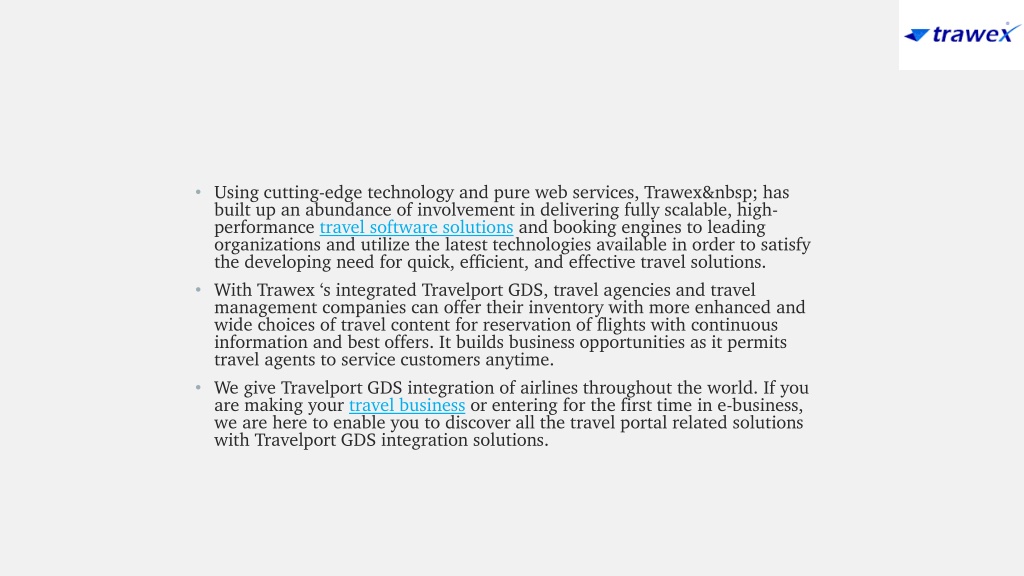 trawex

• Using cutting-edge technology and pure web services, Trawex&nbsp; has built up an abundance of involvement in delivering fully scalable, high-performance travel software solutions and booking engines to leading organizations and utilize the latest technologies available in order to satisfy the developing need for quick, efficient, and effective travel solutions.

• With Trawex ‘s integrated Travelport GDS, travel agencies and travel management companies can offer their inventory with more enhanced and wide choices of travel content for reservation of flights with continuous information and best offers. It builds business opportunities as it permits travel agents to service customers anytime.

• We give Travelport GDS integration of airlines throughout the world. If you are making your travel business or entering for the first time in e-business, we are here to enable you to discover all the travel portal related solutions with Travelport GDS integration solutions.